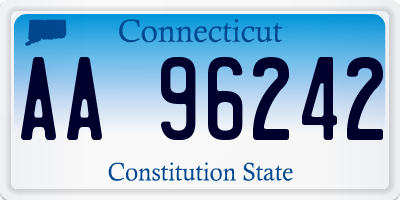 Connecticut

AA 96242

Constitution State